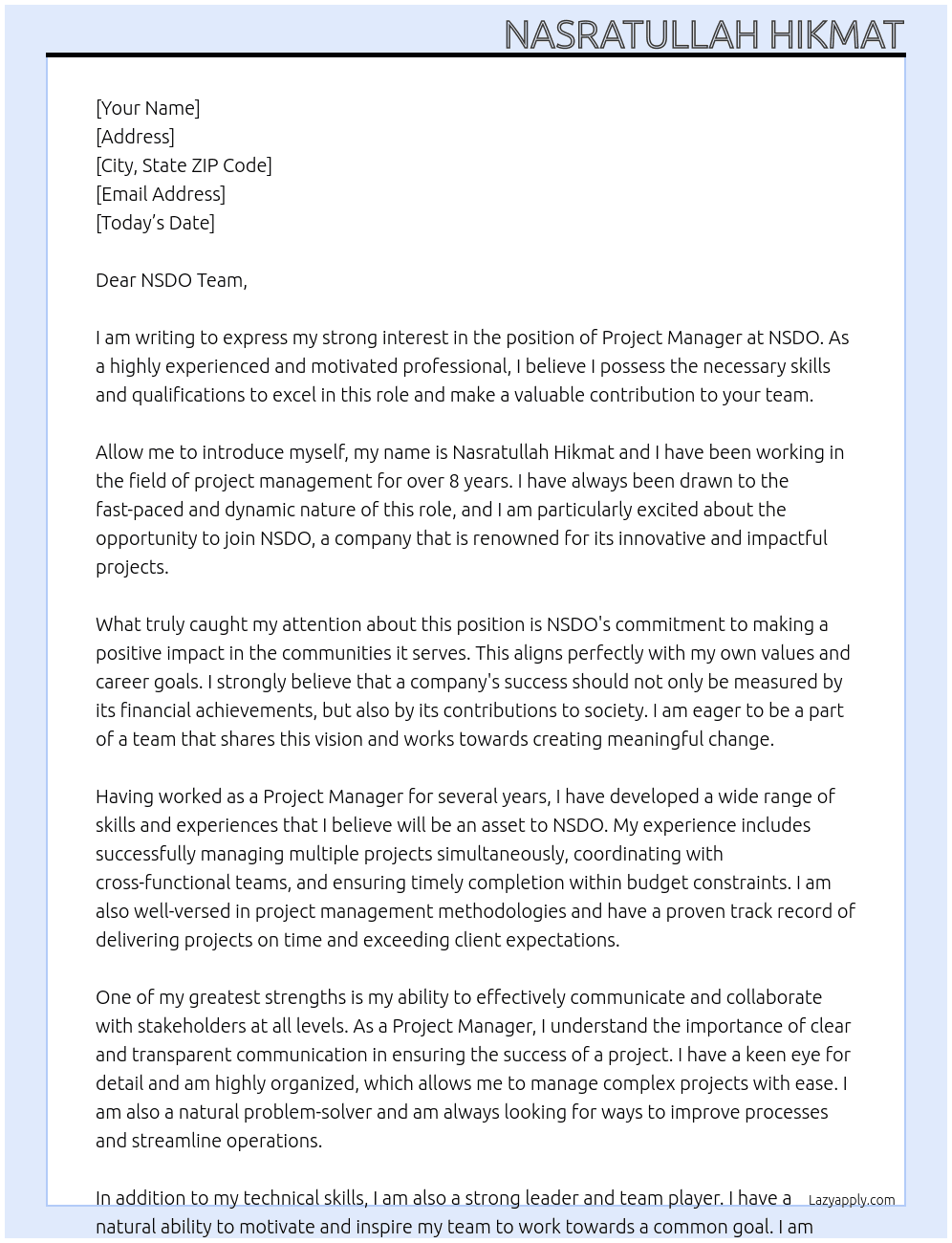 NASRATULLAH HIKMAT

[Your Name]
[Address]
[City, State ZIP Code]
[Email Address]
[Today's Date]

Dear NSDO Team,

I am writing to express my strong interest in the position of Project Manager at NSDO. As a highly experienced and motivated professional, I believe I possess the necessary skills and qualifications to excel in this role and make a valuable contribution to your team.

Allow me to introduce myself, my name is Nasratullah Hikmat and I have been working in the field of project management for over 8 years. I have always been drawn to the fast-paced and dynamic nature of this role, and I am particularly excited about the opportunity to join NSDO, a company that is renowned for its innovative and impactful projects.

What truly caught my attention about this position is NSDO's commitment to making a positive impact in the communities it serves. This aligns perfectly with my own values and career goals. I strongly believe that a company's success should not only be measured by its financial achievements, but also by its contributions to society. I am eager to be a part of a team that shares this vision and works towards creating meaningful change.

Having worked as a Project Manager for several years, I have developed a wide range of skills and experiences that I believe will be an asset to NSDO. My experience includes successfully managing multiple projects simultaneously, coordinating with cross-functional teams, and ensuring timely completion within budget constraints. I am also well-versed in project management methodologies and have a proven track record of delivering projects on time and exceeding client expectations.

One of my greatest strengths is my ability to effectively communicate and collaborate with stakeholders at all levels. As a Project Manager, I understand the importance of clear and transparent communication in ensuring the success of a project. I have a keen eye for detail and am highly organized, which allows me to manage complex projects with ease. I am also a natural problem-solver and am always looking for ways to improve processes and streamline operations.

In addition to my technical skills, I am also a strong leader and team player. I have a natural ability to motivate and inspire my team to work towards a common goal. I am

Lazyapply.com